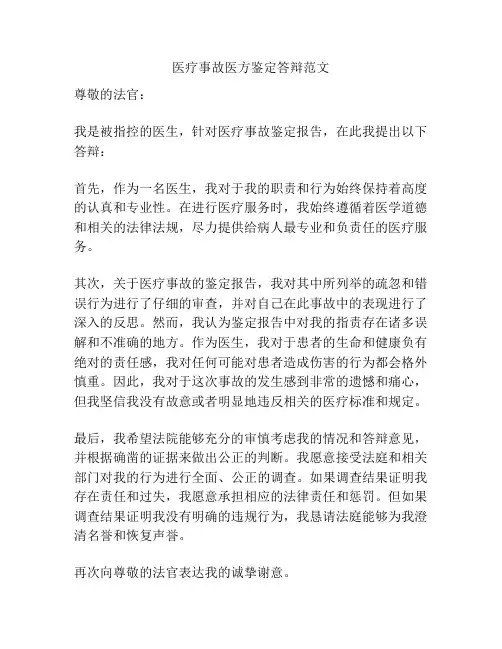 医疗事故医方鉴定答辩范文

尊敬的法官：

我是被指控的医生，针对医疗事故鉴定报告，在此我提出以下答辩：

首先，作为一名医生，我对于我的职责和行为始终保持着高度的认真和专业性。在进行医疗服务时，我始终遵循着医学道德和相关的法律法规，尽力提供给病人最专业和负责任的医疗服务。

其次，关于医疗事故的鉴定报告，我对其中所列举的疏忽和错误行为进行了仔细的审查，并对自己在此事故中的表现进行了深入的反思。然而，我认为鉴定报告中对我的指责存在诸多误解和不准确的地方。作为医生，我对于患者的生命和健康负有绝对的责任感，我对任何可能对患者造成伤害的行为都会格外慎重。因此，我对于这次事故的发生感到非常的遗憾和痛心，但我坚信我没有故意或者明显地违反相关的医疗标准和规定。

最后，我希望法院能够充分的审慎考虑我的情况和答辩意见，并根据确凿的证据来做出公正的判断。我愿意接受法庭和相关部门对我的行为进行全面、公正的调查。如果调查结果证明我存在责任和过失，我愿意承担相应的法律责任和惩罚。但如果调查结果证明我没有明确的违规行为，我恳请法庭能够为我澄清名誉和恢复声誉。

再次向尊敬的法官表达我的诚挚谢意。